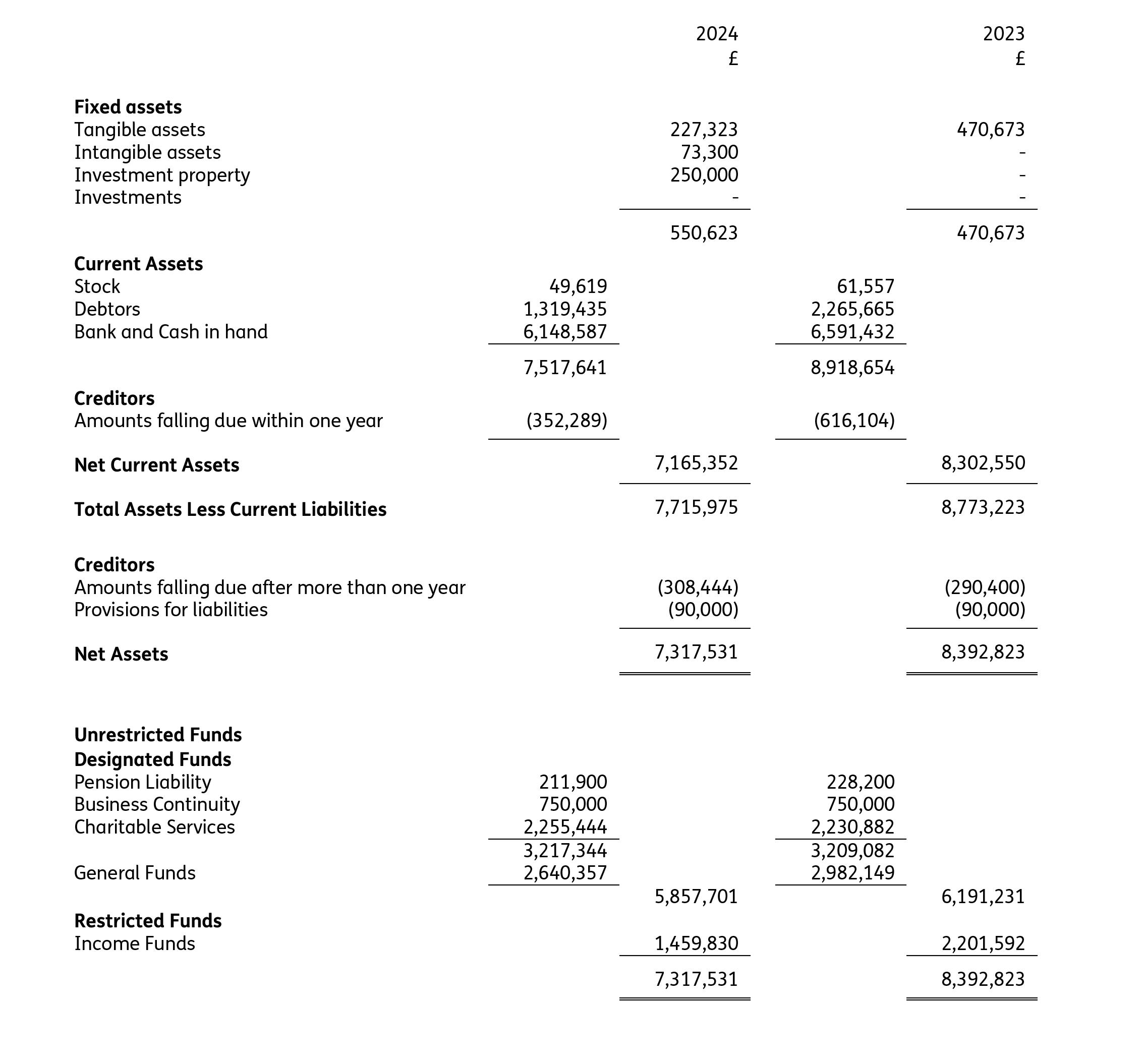 | | | 2024 £ | | 2023 £ |
|---|---|---|---|---|
| **Fixed assets** | | | | |
| Tangible assets | | 227,323 | | 470,673 |
| Intangible assets | | 73,300 | | - |
| Investment property | | 250,000 | | - |
| Investments | | - | | - |
| | | 550,623 | | 470,673 |
| **Current Assets** | | | | |
| Stock | 49,619 | | 61,557 | |
| Debtors | 1,319,435 | | 2,265,665 | |
| Bank and Cash in hand | 6,148,587 | | 6,591,432 | |
| | 7,517,641 | | 8,918,654 | |
| **Creditors** | | | | |
| Amounts falling due within one year | (352,289) | | (616,104) | |
| **Net Current Assets** | | 7,165,352 | | 8,302,550 |
| **Total Assets Less Current Liabilities** | | 7,715,975 | | 8,773,223 |
| **Creditors** | | | | |
| Amounts falling due after more than one year | | (308,444) | | (290,400) |
| Provisions for liabilities | | (90,000) | | (90,000) |
| **Net Assets** | | 7,317,531 | | 8,392,823 |
| **Unrestricted Funds** | | | | |
| **Designated Funds** | | | | |
| Pension Liability | 211,900 | | 228,200 | |
| Business Continuity | 750,000 | | 750,000 | |
| Charitable Services | 2,255,444 | | 2,230,882 | |
| | 3,217,344 | | 3,209,082 | |
| General Funds | 2,640,357 | | 2,982,149 | |
| | | 5,857,701 | | 6,191,231 |
| **Restricted Funds** | | | | |
| Income Funds | | 1,459,830 | | 2,201,592 |
| | | 7,317,531 | | 8,392,823 |